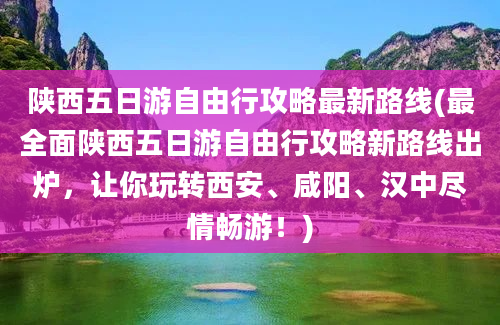 陕西五日游自由行攻略最新路线(最全面陕西五日游自由行攻略新路线出炉，让你玩转西安、咸阳、汉中尽情畅游！)